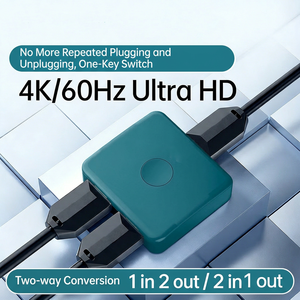 No More Repeated Plugging and Unplugging, One-Key Switch

4K/60Hz Ultra HD

Two-way Conversion 1 in 2 out / 2 in1 out